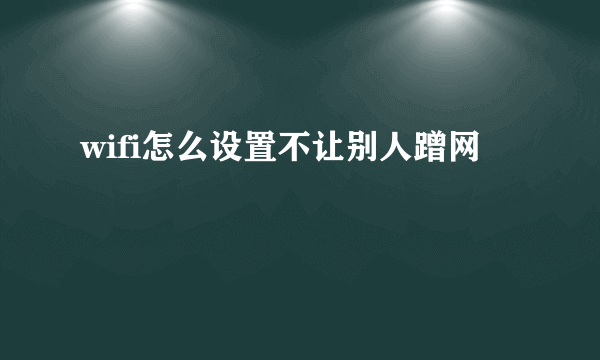 wifi怎么设置不让别人蹭网